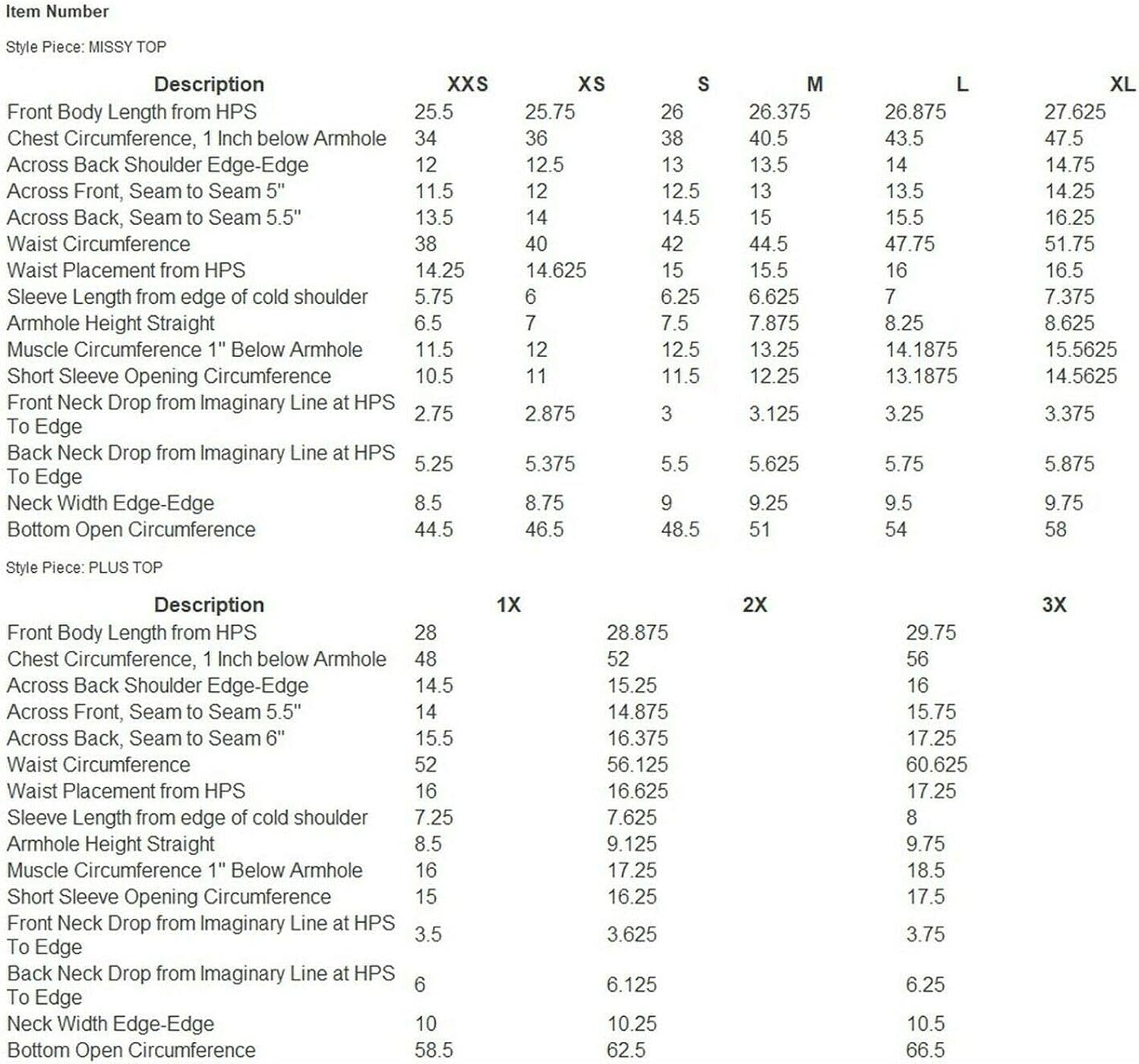 Item Number

Style Piece: MISSY TOP

| Description | XXS | XS | S | M | L | XL |
|---|---|---|---|---|---|---|
| Front Body Length from HPS | 25.5 | 25.75 | 26 | 26.375 | 26.875 | 27.625 |
| Chest Circumference, 1 Inch below Armhole | 34 | 36 | 38 | 40.5 | 43.5 | 47.5 |
| Across Back Shoulder Edge-Edge | 12 | 12.5 | 13 | 13.5 | 14 | 14.75 |
| Across Front, Seam to Seam 5" | 11.5 | 12 | 12.5 | 13 | 13.5 | 14.25 |
| Across Back, Seam to Seam 5.5" | 13.5 | 14 | 14.5 | 15 | 15.5 | 16.25 |
| Waist Circumference | 38 | 40 | 42 | 44.5 | 47.75 | 51.75 |
| Waist Placement from HPS | 14.25 | 14.625 | 15 | 15.5 | 16 | 16.5 |
| Sleeve Length from edge of cold shoulder | 5.75 | 6 | 6.25 | 6.625 | 7 | 7.375 |
| Armhole Height Straight | 6.5 | 7 | 7.5 | 7.875 | 8.25 | 8.625 |
| Muscle Circumference 1" Below Armhole | 11.5 | 12 | 12.5 | 13.25 | 14.1875 | 15.5625 |
| Short Sleeve Opening Circumference | 10.5 | 11 | 11.5 | 12.25 | 13.1875 | 14.5625 |
| Front Neck Drop from Imaginary Line at HPS To Edge | 2.75 | 2.875 | 3 | 3.125 | 3.25 | 3.375 |
| Back Neck Drop from Imaginary Line at HPS To Edge | 5.25 | 5.375 | 5.5 | 5.625 | 5.75 | 5.875 |
| Neck Width Edge-Edge | 8.5 | 8.75 | 9 | 9.25 | 9.5 | 9.75 |
| Bottom Open Circumference | 44.5 | 46.5 | 48.5 | 51 | 54 | 58 |

Style Piece: PLUS TOP

| Description | 1X | 2X | 3X |
|---|---|---|---|
| Front Body Length from HPS | 28 | 28.875 | 29.75 |
| Chest Circumference, 1 Inch below Armhole | 48 | 52 | 56 |
| Across Back Shoulder Edge-Edge | 14.5 | 15.25 | 16 |
| Across Front, Seam to Seam 5.5" | 14 | 14.875 | 15.75 |
| Across Back, Seam to Seam 6" | 15.5 | 16.375 | 17.25 |
| Waist Circumference | 52 | 56.125 | 60.625 |
| Waist Placement from HPS | 16 | 16.625 | 17.25 |
| Sleeve Length from edge of cold shoulder | 7.25 | 7.625 | 8 |
| Armhole Height Straight | 8.5 | 9.125 | 9.75 |
| Muscle Circumference 1" Below Armhole | 16 | 17.25 | 18.5 |
| Short Sleeve Opening Circumference | 15 | 16.25 | 17.5 |
| Front Neck Drop from Imaginary Line at HPS To Edge | 3.5 | 3.625 | 3.75 |
| Back Neck Drop from Imaginary Line at HPS To Edge | 6 | 6.125 | 6.25 |
| Neck Width Edge-Edge | 10 | 10.25 | 10.5 |
| Bottom Open Circumference | 58.5 | 62.5 | 66.5 |